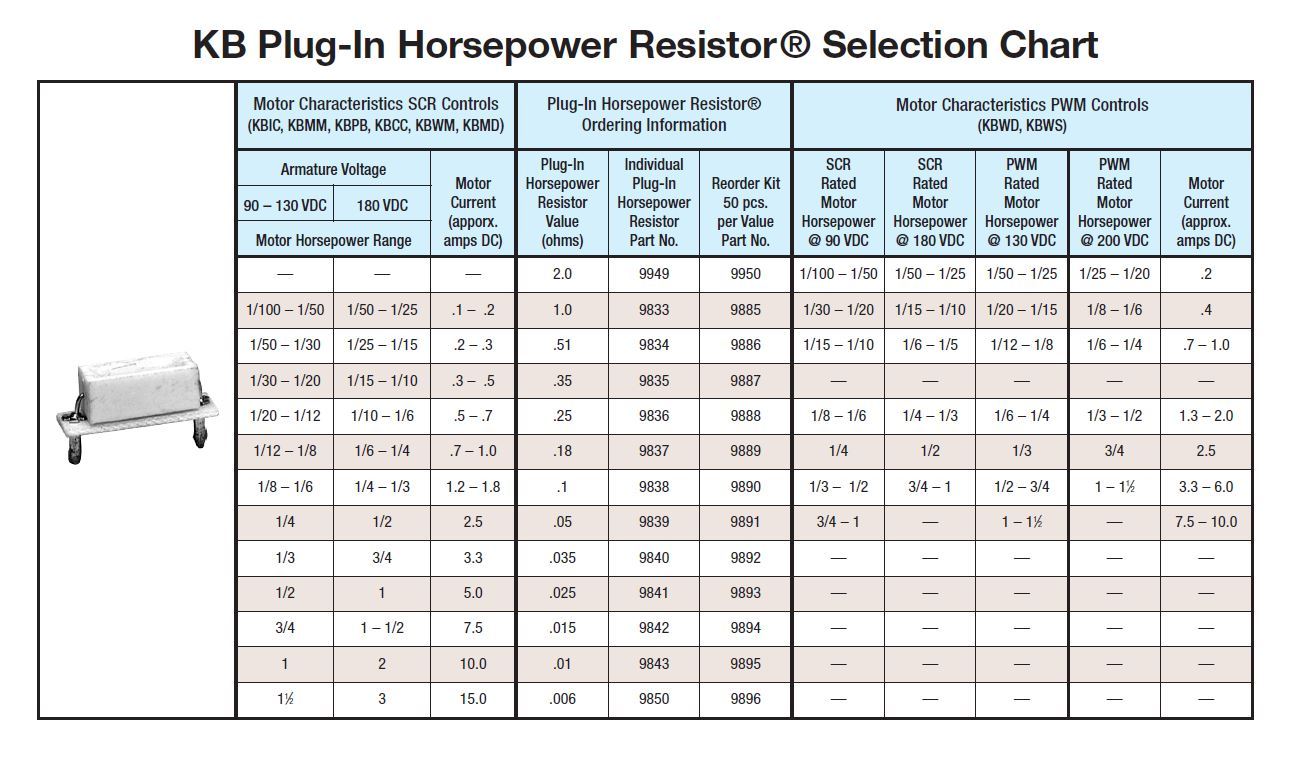 KB Plug-In Horsepower Resistor® Selection Chart

| Motor Characteristics SCR Controls (KBIC, KBMM, KBPB, KBCC, KBWM, KBMD) | | | Plug-In Horsepower Resistor® Ordering Information | | | Motor Characteristics PWM Controls (KBWD, KBWS) | | | | |
|---|---|---|---|---|---|---|---|---|---|---|
| Armature Voltage 90 – 130 VDC Motor Horsepower Range | Armature Voltage 180 VDC Motor Horsepower Range | Motor Current (apporx. amps DC) | Plug-In Horsepower Resistor Value (ohms) | Individual Plug-In Horsepower Resistor Part No. | Reorder Kit 50 pcs. per Value Part No. | SCR Rated Motor Horsepower @ 90 VDC | SCR Rated Motor Horsepower @ 180 VDC | PWM Rated Motor Horsepower @ 130 VDC | PWM Rated Motor Horsepower @ 200 VDC | Motor Current (approx. amps DC) |
| — | — | — | 2.0 | 9949 | 9950 | 1/100 – 1/50 | 1/50 – 1/25 | 1/50 – 1/25 | 1/25 – 1/20 | .2 |
| 1/100 – 1/50 | 1/50 – 1/25 | .1 – .2 | 1.0 | 9833 | 9885 | 1/30 – 1/20 | 1/15 – 1/10 | 1/20 – 1/15 | 1/8 – 1/6 | .4 |
| 1/50 – 1/30 | 1/25 – 1/15 | .2 – .3 | .51 | 9834 | 9886 | 1/15 – 1/10 | 1/6 – 1/5 | 1/12 – 1/8 | 1/6 – 1/4 | .7 – 1.0 |
| 1/30 – 1/20 | 1/15 – 1/10 | .3 – .5 | .35 | 9835 | 9887 | — | — | — | — | — |
| 1/20 – 1/12 | 1/10 – 1/6 | .5 – .7 | .25 | 9836 | 9888 | 1/8 – 1/6 | 1/4 – 1/3 | 1/6 – 1/4 | 1/3 – 1/2 | 1.3 – 2.0 |
| 1/12 – 1/8 | 1/6 – 1/4 | .7 – 1.0 | .18 | 9837 | 9889 | 1/4 | 1/2 | 1/3 | 3/4 | 2.5 |
| 1/8 – 1/6 | 1/4 – 1/3 | 1.2 – 1.8 | .1 | 9838 | 9890 | 1/3 – 1/2 | 3/4 – 1 | 1/2 – 3/4 | 1 – 1½ | 3.3 – 6.0 |
| 1/4 | 1/2 | 2.5 | .05 | 9839 | 9891 | 3/4 – 1 | — | 1 – 1½ | — | 7.5 – 10.0 |
| 1/3 | 3/4 | 3.3 | .035 | 9840 | 9892 | — | — | — | — | — |
| 1/2 | 1 | 5.0 | .025 | 9841 | 9893 | — | — | — | — | — |
| 3/4 | 1 – 1/2 | 7.5 | .015 | 9842 | 9894 | — | — | — | — | — |
| 1 | 2 | 10.0 | .01 | 9843 | 9895 | — | — | — | — | — |
| 1½ | 3 | 15.0 | .006 | 9850 | 9896 | — | — | — | — | — |